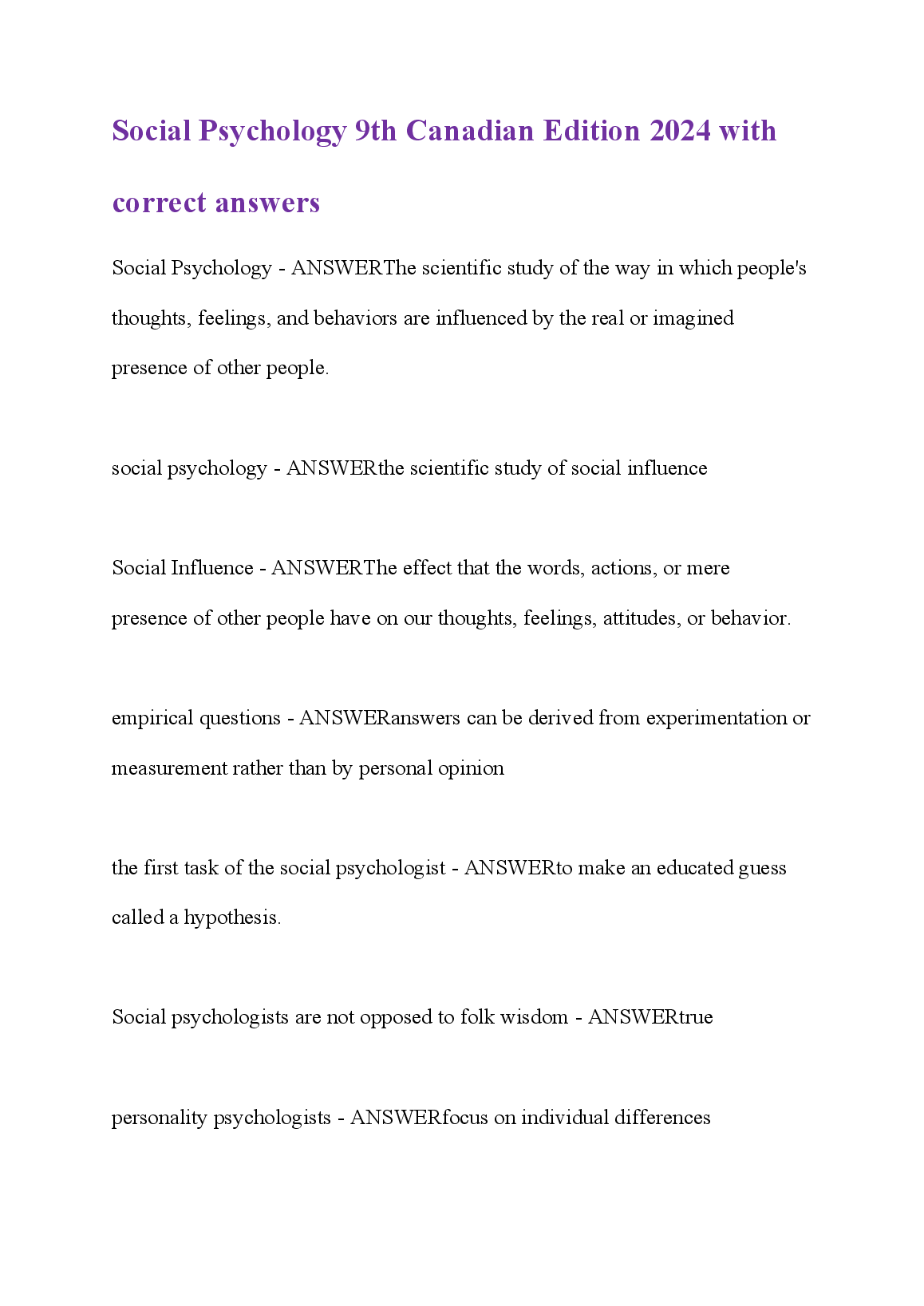 Social Psychology 9th Canadian Edition 2024 with correct answers

Social Psychology - ANSWERThe scientific study of the way in which people's thoughts, feelings, and behaviors are influenced by the real or imagined presence of other people.

social psychology - ANSWERthe scientific study of social influence

Social Influence - ANSWERThe effect that the words, actions, or mere presence of other people have on our thoughts, feelings, attitudes, or behavior.

empirical questions - ANSWERanswers can be derived from experimentation or measurement rather than by personal opinion

the first task of the social psychologist - ANSWERto make an educated guess called a hypothesis.

Social psychologists are not opposed to folk wisdom - ANSWERtrue

personality psychologists - ANSWERfocus on individual differences